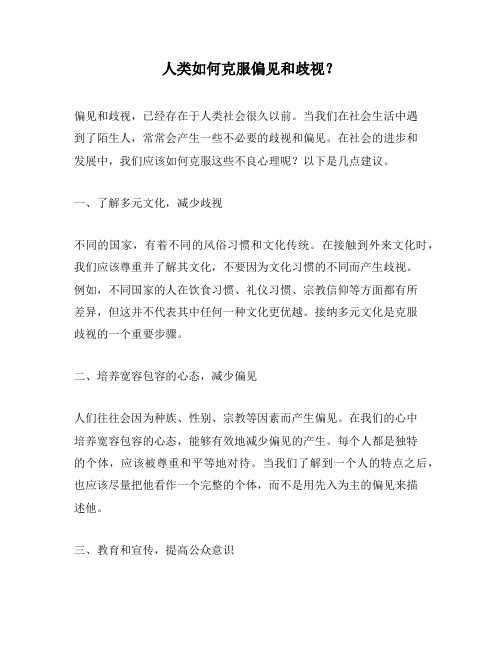 人类如何克服偏见和歧视？

偏见和歧视，已经存在于人类社会很久以前。当我们在社会生活中遇到了陌生人，常常会产生一些不必要的歧视和偏见。在社会的进步和发展中，我们应该如何克服这些不良心理呢？以下是几点建议。

一、了解多元文化，减少歧视

不同的国家，有着不同的风俗习惯和文化传统。在接触到外来文化时，我们应该尊重并了解其文化，不要因为文化习惯的不同而产生歧视。例如，不同国家的人在饮食习惯、礼仪习惯、宗教信仰等方面都有所差异，但这并不代表其中任何一种文化更优越。接纳多元文化是克服歧视的一个重要步骤。

二、培养宽容包容的心态，减少偏见

人们往往会因为种族、性别、宗教等因素而产生偏见。在我们的心中培养宽容包容的心态，能够有效地减少偏见的产生。每个人都是独特的个体，应该被尊重和平等地对待。当我们了解到一个人的特点之后，也应该尽量把他看作一个完整的个体，而不是用先入为主的偏见来描述他。

三、教育和宣传，提高公众意识